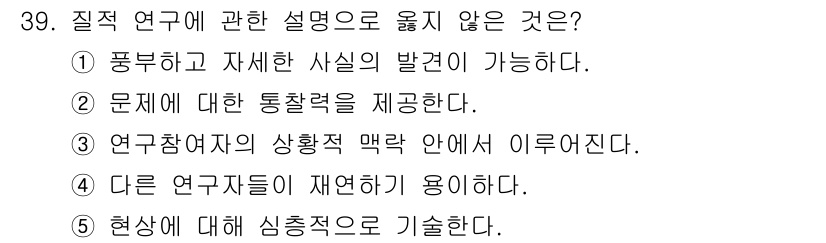 39. 질적 연구에 관한 설명으로 옳지 않은 것은?
① 풍부하고 자세한 사실의 발견이 가능하다.
② 문제에 대한 통찰력을 제공한다.
③ 연구참여자의 상황적 맥락 안에서 이루어진다.
④ 다른 연구자들이 재연하기 용이하다.
⑤ 현상에 대해 심층적으로 기술한다.